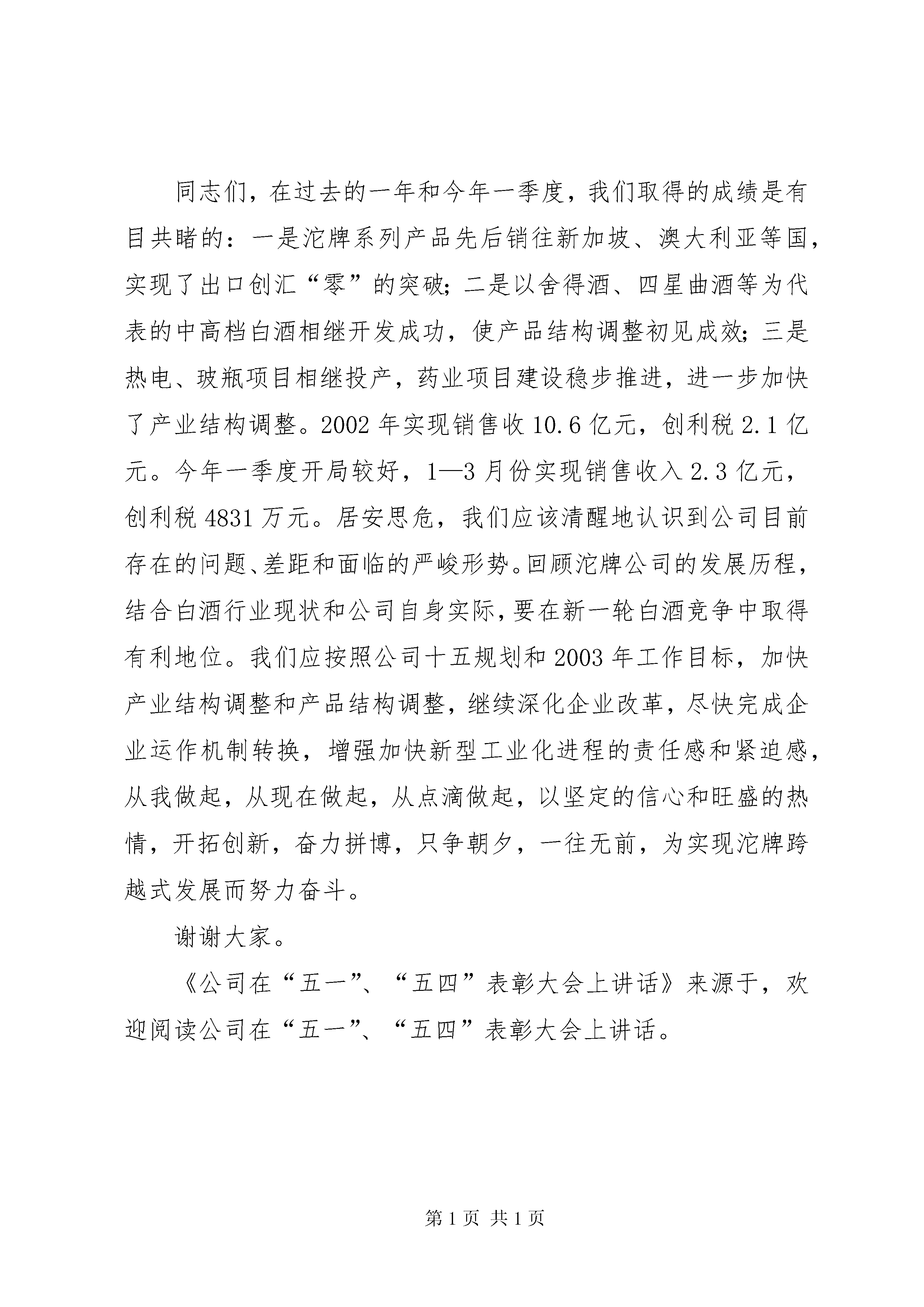 同志们，在过去的一年和今年一季度，我们取得的成绩是有目共睹的：一是沱牌系列产品先后销往新加坡、澳大利亚等国，实现了出口创汇“零”的突破；二是以舍得酒、四星曲酒等为代表的中高档白酒相继开发成功，使产品结构调整初见成效；三是热电、玻瓶项目相继投产，药业项目建设稳步推进，进一步加快了产业结构调整。2002 年实现销售收 10.6 亿元，创利税 2.1 亿元。今年一季度开局较好，1—3 月份实现销售收入 2.3 亿元，创利税 4831 万元。居安思危，我们应该清醒地认识到公司目前存在的问题、差距和面临的严峻形势。回顾沱牌公司的发展历程，结合白酒行业现状和公司自身实际，要在新一轮白酒竞争中取得有利地位。我们应按照公司十五规划和 2003 年工作目标，加快产业结构调整和产品结构调整，继续深化企业改革，尽快完成企业运作机制转换，增强加快新型工业化进程的责任感和紧迫感，从我做起，从现在做起，从点滴做起，以坚定的信心和旺盛的热情，开拓创新，奋力拼博，只争朝夕，一往无前，为实现沱牌跨越式发展而努力奋斗。

谢谢大家。

《公司在“五一”、“五四”表彰大会上讲话》来源于，欢迎阅读公司在“五一”、“五四”表彰大会上讲话。

第 1 页 共 1 页